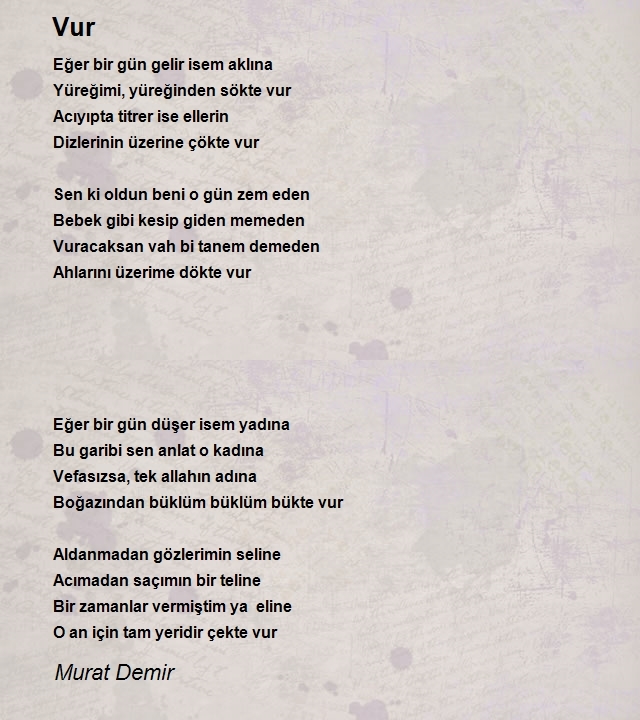 Vur

Eğer bir gün gelir isem aklına
Yüreğimi, yüreğinden sökte vur
Acıyıpta titrer ise ellerin
Dizlerinin üzerine çökte vur

Sen ki oldun beni o gün zem eden
Bebek gibi kesip giden memeden
Vuracaksan vah bi tanem demeden
Ahlarını üzerime dökte vur

Eğer bir gün düşer isem yadına
Bu garibi sen anlat o kadına
Vefasızsa, tek allahın adına
Boğazından büklüm büklüm bükte vur

Aldanmadan gözlerimin seline
Acımadan saçımın bir teline
Bir zamanlar vermiştim ya eline
O an için tam yeridir çekte vur

Murat Demir